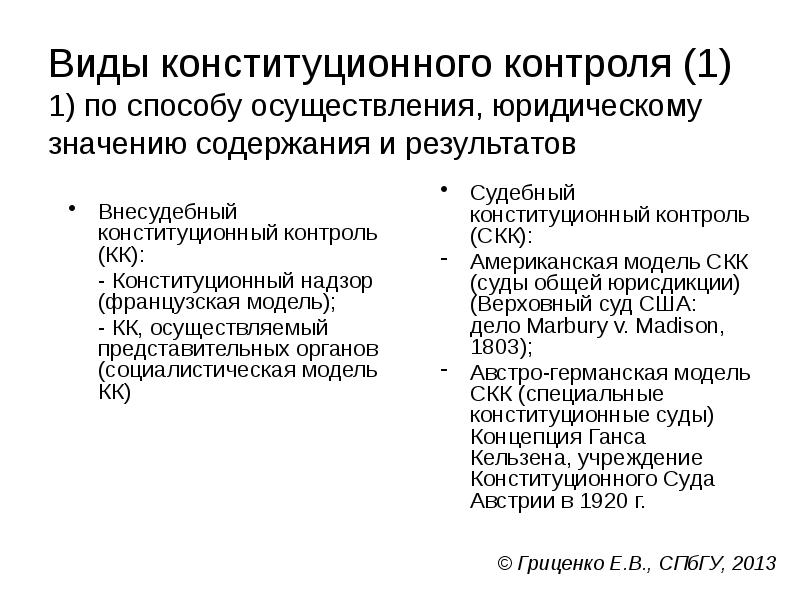 Виды конституционного контроля (1)
1) по способу осуществления, юридическому значению содержания и результатов

• Внесудебный конституционный контроль (КК):
- Конституционный надзор (французская модель);
- КК, осуществляемый представительных органов (социалистическая модель КК)

• Судебный конституционный контроль (СКК):
- Американская модель СКК (суды общей юрисдикции) (Верховный суд США: дело Marbury v. Madison, 1803);
- Австро-германская модель СКК (специальные конституционные суды) Концепция Ганса Кельзена, учреждение Конституционного Суда Австрии в 1920 г.

© Гриценко Е.В., СПбГУ, 2013